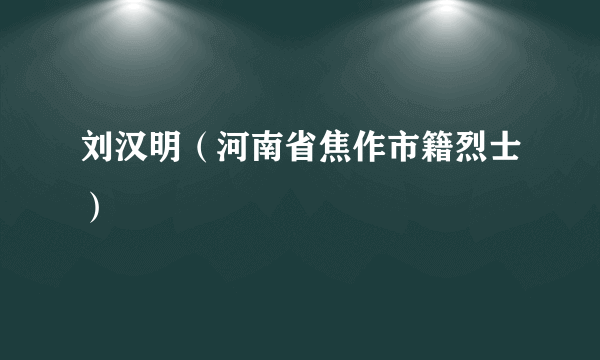 刘汉明（河南省焦作市籍烈士）